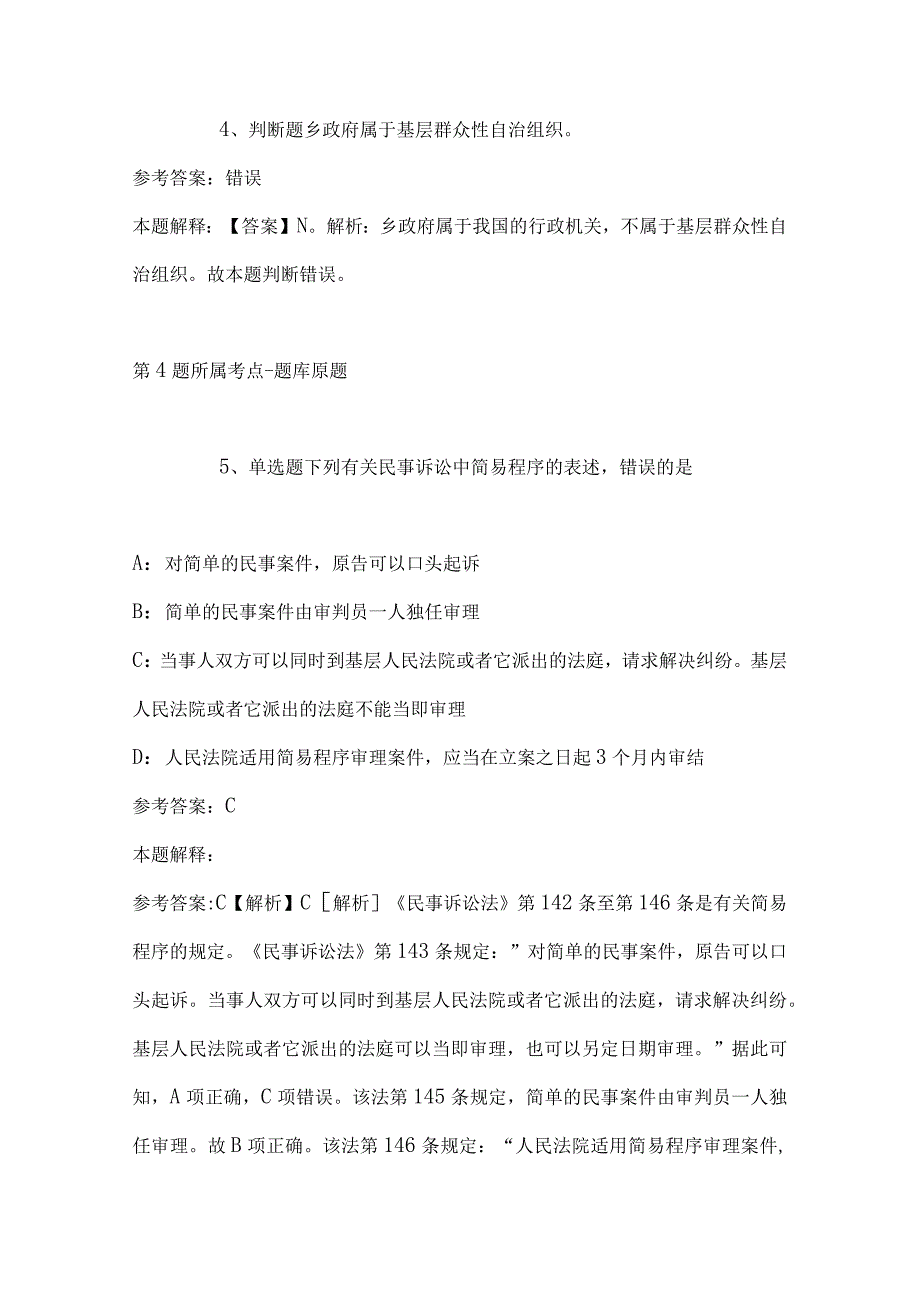 4、判断题乡政府属于基层群众性自治组织。

参考答案：错误

本题解释：【答案】N。解析：乡政府属于我国的行政机关，不属于基层群众性自治组织。故本题判断错误。

第4题所属考点-题库原题

5、单选题下列有关民事诉讼中简易程序的表述，错误的是

A：对简单的民事案件，原告可以口头起诉

B：简单的民事案件由审判员一人独任审理

C：当事人双方可以同时到基层人民法院或者它派出的法庭，请求解决纠纷。基层人民法院或者它派出的法庭不能当即审理

D：人民法院适用简易程序审理案件，应当在立案之日起3个月内审结

参考答案：C

本题解释：

参考答案:C【解析】C［解析］《民事诉讼法》第142条至第146条是有关简易程序的规定。《民事诉讼法》第143条规定：”对简单的民事案件，原告可以口头起诉。当事人双方可以同时到基层人民法院或者它派出的法庭，请求解决纠纷。基层人民法院或者它派出的法庭可以当即审理，也可以另定日期审理。”据此可知，A项正确，C项错误。该法第145条规定，简单的民事案件由审判员一人独任审理。故B项正确。该法第146条规定：“人民法院适用简易程序审理案件，